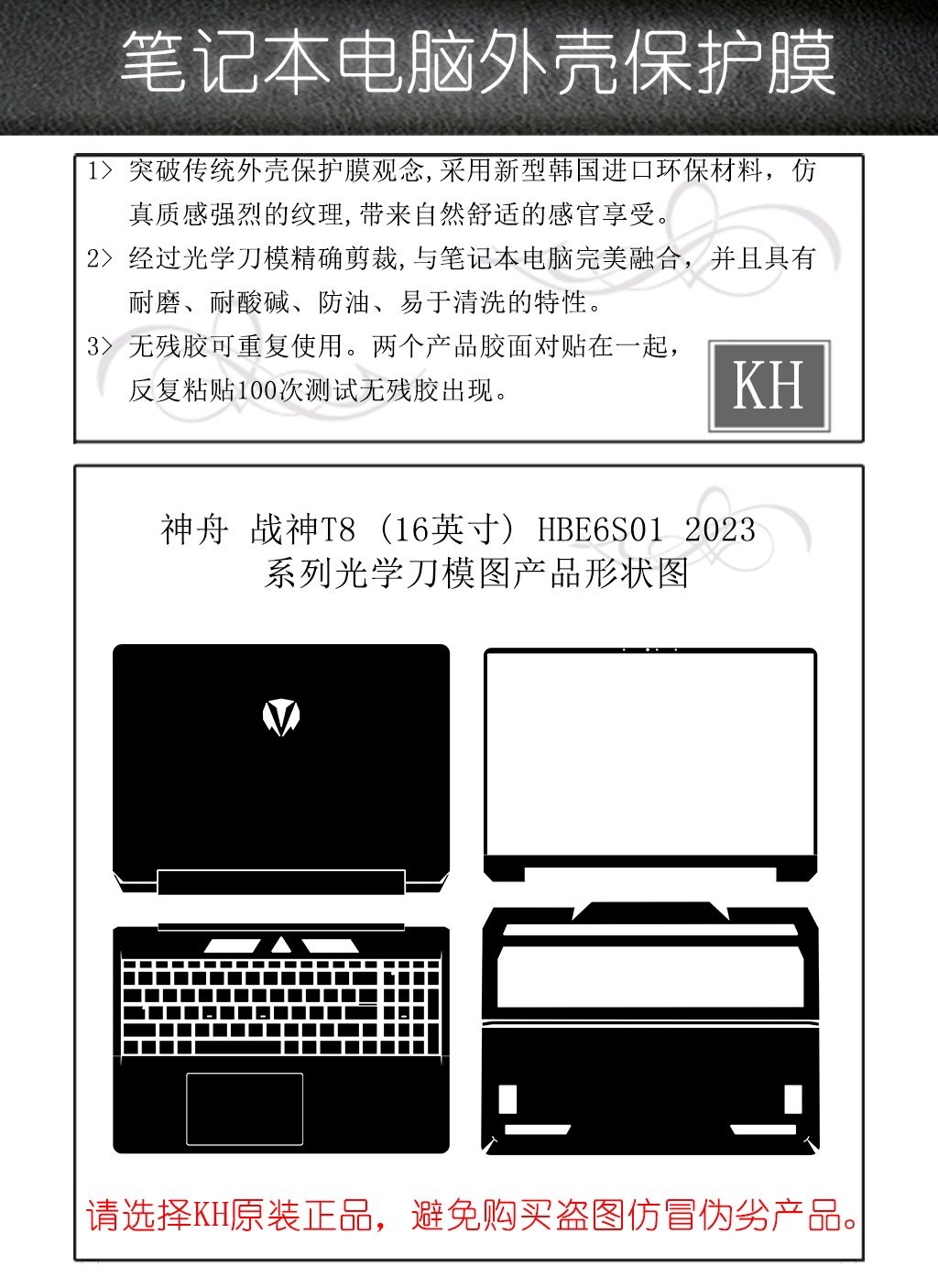 笔记本电脑外壳保护膜

1> 突破传统外壳保护膜观念,采用新型韩国进口环保材料，仿真质感强烈的纹理,带来自然舒适的感官享受。

2> 经过光学刀模精确剪裁,与笔记本电脑完美融合，并且具有耐磨、耐酸碱、防油、易于清洗的特性。

3> 无残胶可重复使用。两个产品胶面对贴在一起，反复粘贴100次测试无残胶出现。

KH

神舟 战神T8（16英寸）HBE6S01 2023
系列光学刀模图产品形状图

请选择KH原装正品，避免购买盗图仿冒伪劣产品。